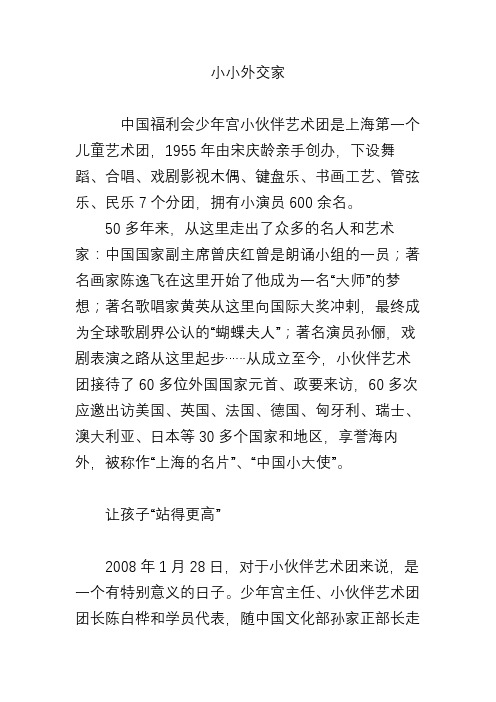 小小外交家

中国福利会少年宫小伙伴艺术团是上海第一个儿童艺术团，1955 年由宋庆龄亲手创办，下设舞蹈、合唱、戏剧影视木偶、键盘乐、书画工艺、管弦乐、民乐 7 个分团，拥有小演员 600 余名。

50 多年来，从这里走出了众多的名人和艺术家：中国国家副主席曾庆红曾是朗诵小组的一员；著名画家陈逸飞在这里开始了他成为一名“大师”的梦想；著名歌唱家黄英从这里向国际大奖冲刺，最终成为全球歌剧界公认的“蝴蝶夫人”；著名演员孙俪，戏剧表演之路从这里起步……从成立至今，小伙伴艺术团接待了 60 多位外国国家元首、政要来访，60 多次应邀出访美国、英国、法国、德国、匈牙利、瑞士、澳大利亚、日本等 30 多个国家和地区，享誉海内外，被称作“上海的名片”、“中国小大使”。

让孩子“站得更高”

2008 年 1 月 28 日，对于小伙伴艺术团来说，是一个有特别意义的日子。少年宫主任、小伙伴艺术团团长陈白桦和学员代表，随中国文化部孙家正部长走